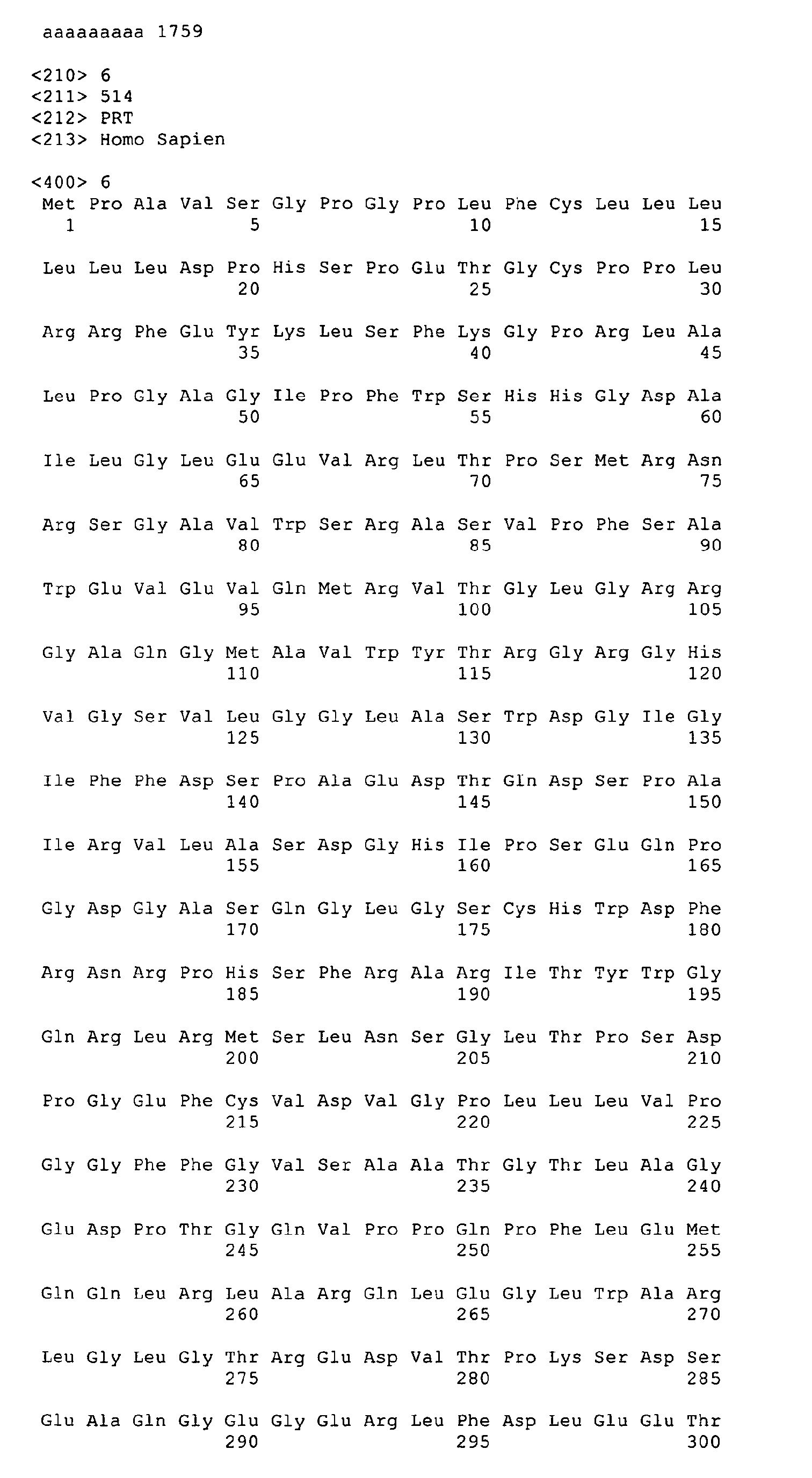 aaaaaaaaa 1759

<210> 6
<211> 514
<212> PRT
<213> Homo Sapien

<400> 6
Met Pro Ala Val Ser Gly Pro Gly Pro Leu Phe Cys Leu Leu Leu
1 5 10 15

Leu Leu Leu Asp Pro His Ser Pro Glu Thr Gly Cys Pro Pro Leu
20 25 30

Arg Arg Phe Glu Tyr Lys Leu Ser Phe Lys Gly Pro Arg Leu Ala
35 40 45

Leu Pro Gly Ala Gly Ile Pro Phe Trp Ser His His Gly Asp Ala
50 55 60

Ile Leu Gly Leu Glu Glu Val Arg Leu Thr Pro Ser Met Arg Asn
65 70 75

Arg Ser Gly Ala Val Trp Ser Arg Ala Ser Val Pro Phe Ser Ala
80 85 90

Trp Glu Val Glu Val Gln Met Arg Val Thr Gly Leu Gly Arg Arg
95 100 105

Gly Ala Gln Gly Met Ala Val Trp Tyr Thr Arg Gly Arg Gly His
110 115 120

Val Gly Ser Val Leu Gly Gly Leu Ala Ser Trp Asp Gly Ile Gly
125 130 135

Ile Phe Phe Asp Ser Pro Ala Glu Asp Thr Gln Asp Ser Pro Ala
140 145 150

Ile Arg Val Leu Ala Ser Asp Gly His Ile Pro Ser Glu Gln Pro
155 160 165

Gly Asp Gly Ala Ser Gln Gly Leu Gly Ser Cys His Trp Asp Phe
170 175 180

Arg Asn Arg Pro His Ser Phe Arg Ala Arg Ile Thr Tyr Trp Gly
185 190 195

Gln Arg Leu Arg Met Ser Leu Asn Ser Gly Leu Thr Pro Ser Asp
200 205 210

Pro Gly Glu Phe Cys Val Asp Val Gly Pro Leu Leu Leu Val Pro
215 220 225

Gly Gly Phe Phe Gly Val Ser Ala Ala Thr Gly Thr Leu Ala Gly
230 235 240

Glu Asp Pro Thr Gly Gln Val Pro Pro Gln Pro Phe Leu Glu Met
245 250 255

Gln Gln Leu Arg Leu Ala Arg Gln Leu Glu Gly Leu Trp Ala Arg
260 265 270

Leu Gly Leu Gly Thr Arg Glu Asp Val Thr Pro Lys Ser Asp Ser
275 280 285

Glu Ala Gln Gly Glu Gly Glu Arg Leu Phe Asp Leu Glu Glu Thr
290 295 300